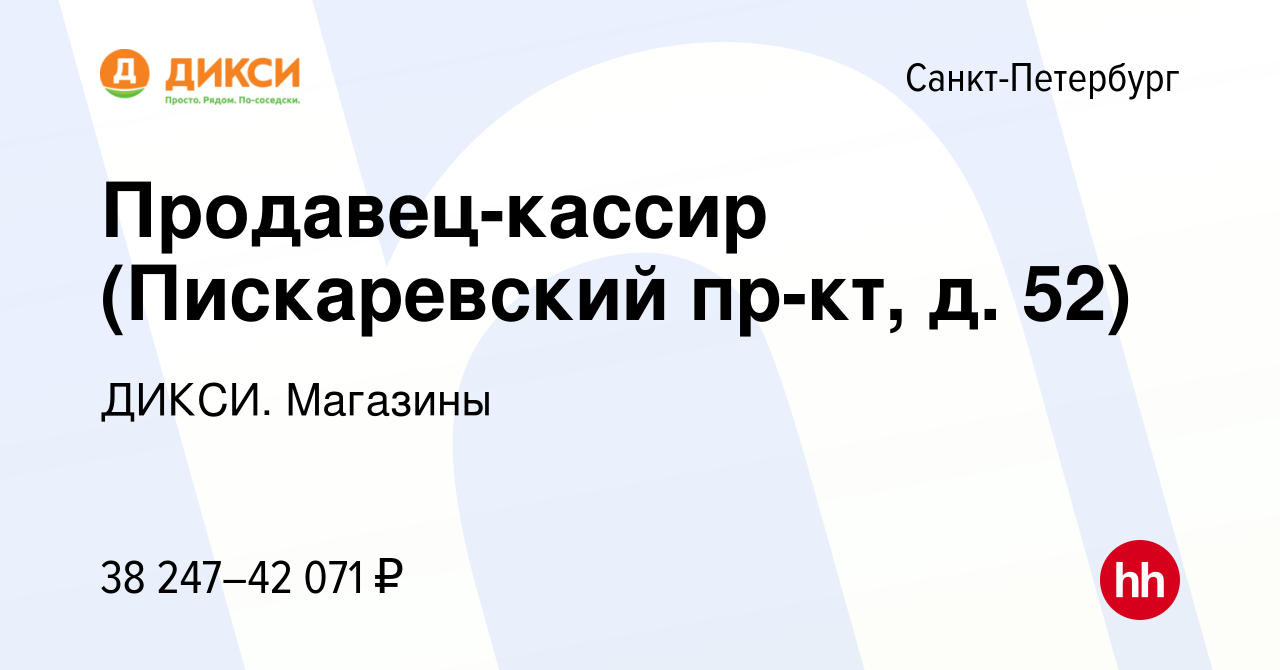 Д ДИКСИ
Просто. Рядом. По-соседски.

Санкт-Петербург

Продавец-кассир (Пискаревский пр-кт, д. 52)

ДИКСИ. Магазины

38 247–42 071 ₽

hh